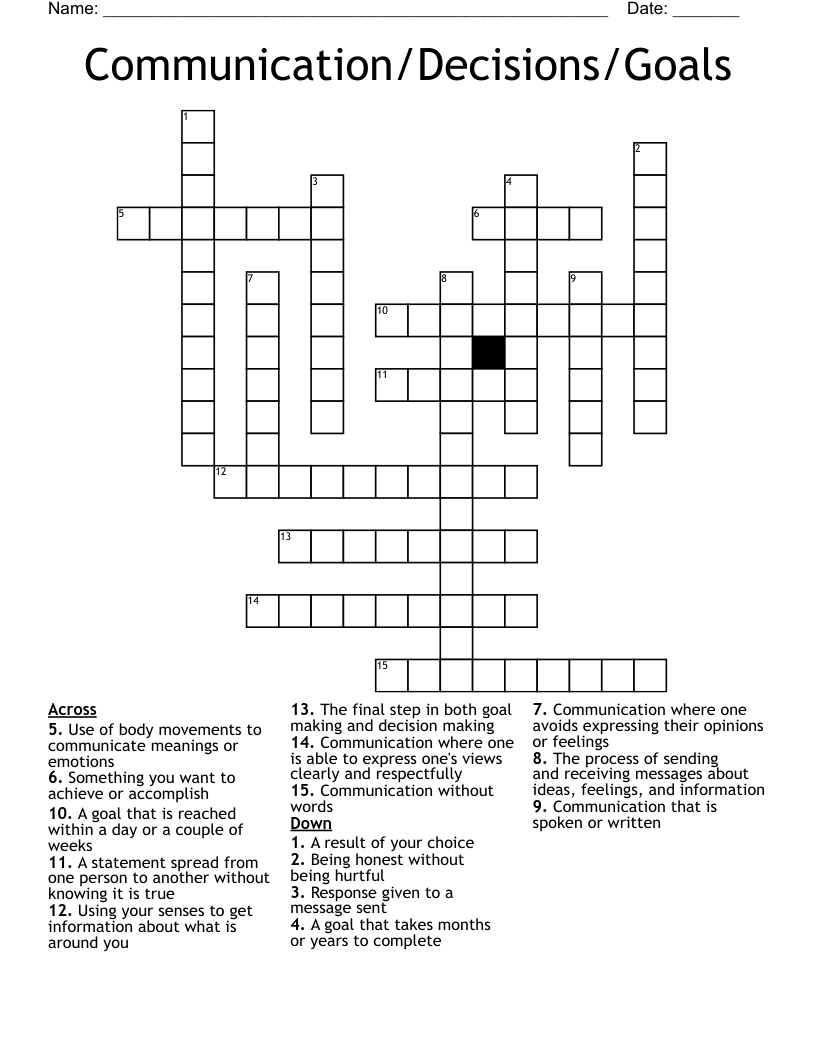 Name: ____ Date: ____

Communication/Decisions/Goals

1
2
3
4
5
6
7
8
9
10
11
12
13
14
15

Across
5. Use of body movements to communicate meanings or emotions
6. Something you want to achieve or accomplish
10. A goal that is reached within a day or a couple of weeks
11. A statement spread from one person to another without knowing it is true
12. Using your senses to get information about what is around you
13. The final step in both goal making and decision making
14. Communication where one is able to express one's views clearly and respectfully
15. Communication without words

Down
1. A result of your choice
2. Being honest without being hurtful
3. Response given to a message sent
4. A goal that takes months or years to complete
7. Communication where one avoids expressing their opinions or feelings
8. The process of sending and receiving messages about ideas, feelings, and information
9. Communication that is spoken or written